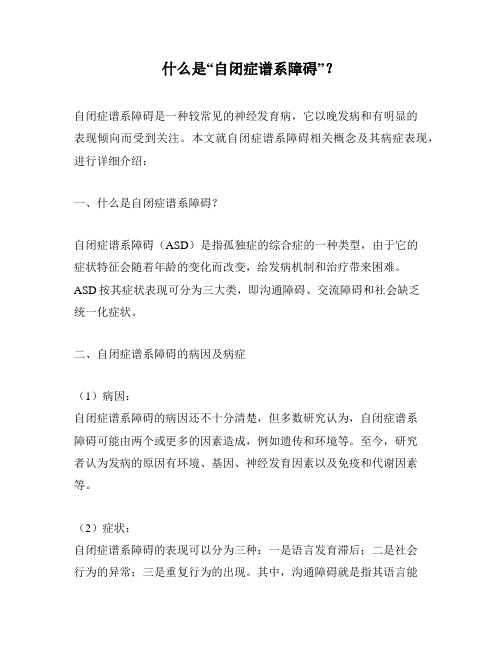 什么是“自闭症谱系障碍”？

自闭症谱系障碍是一种较常见的神经发育病，它以晚发病和有明显的表现倾向而受到关注。本文就自闭症谱系障碍相关概念及其病症表现，进行详细介绍：

一、什么是自闭症谱系障碍？

自闭症谱系障碍（ASD）是指孤独症的综合症的一种类型，由于它的症状特征会随着年龄的变化而改变，给发病机制和治疗带来困难。ASD 按其症状表现可分为三大类，即沟通障碍、交流障碍和社会缺乏统一化症状。

二、自闭症谱系障碍的病因及病症

（1）病因：
自闭症谱系障碍的病因还不十分清楚，但多数研究认为，自闭症谱系障碍可能由两个或更多的因素造成，例如遗传和环境等。至今，研究者认为发病的原因有环境、基因、神经发育因素以及免疫和代谢因素等。

（2）症状：
自闭症谱系障碍的表现可以分为三种：一是语言发育滞后；二是社会行为的异常；三是重复行为的出现。其中，沟通障碍就是指其语言能